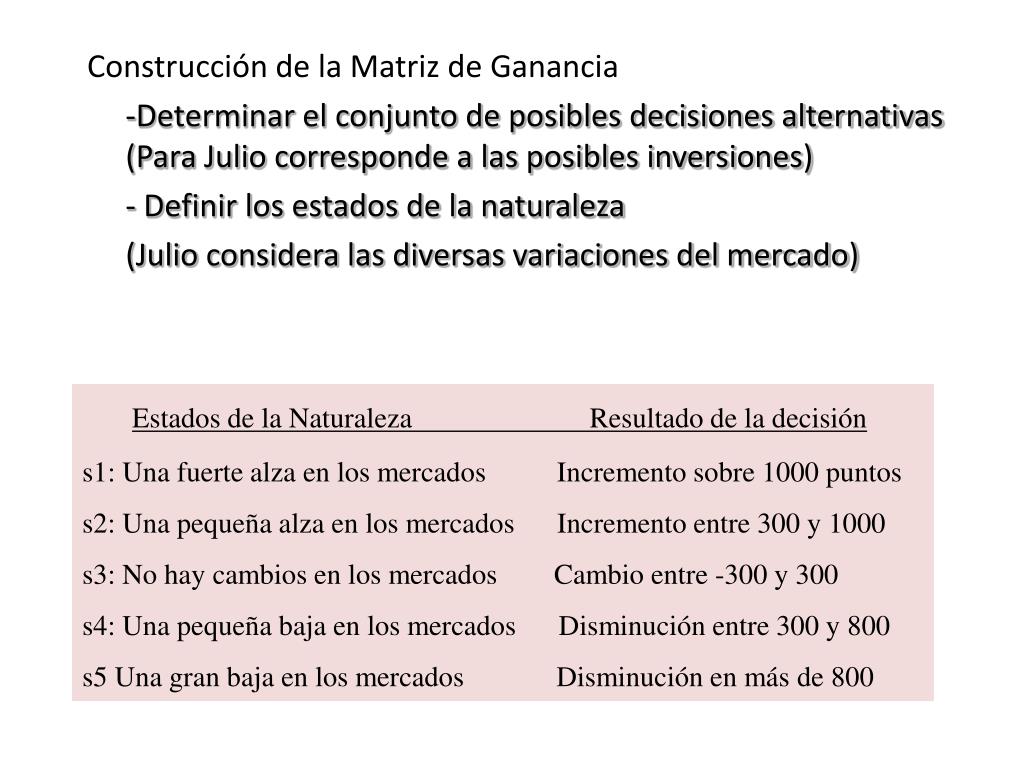 Construcción de la Matriz de Ganancia

-Determinar el conjunto de posibles decisiones alternativas (Para Julio corresponde a las posibles inversiones)

- Definir los estados de la naturaleza

(Julio considera las diversas variaciones del mercado)

| Estados de la Naturaleza | Resultado de la decisión |
|---|---|
| s1: Una fuerte alza en los mercados | Incremento sobre 1000 puntos |
| s2: Una pequeña alza en los mercados | Incremento entre 300 y 1000 |
| s3: No hay cambios en los mercados | Cambio entre -300 y 300 |
| s4: Una pequeña baja en los mercados | Disminución entre 300 y 800 |
| s5 Una gran baja en los mercados | Disminución en más de 800 |